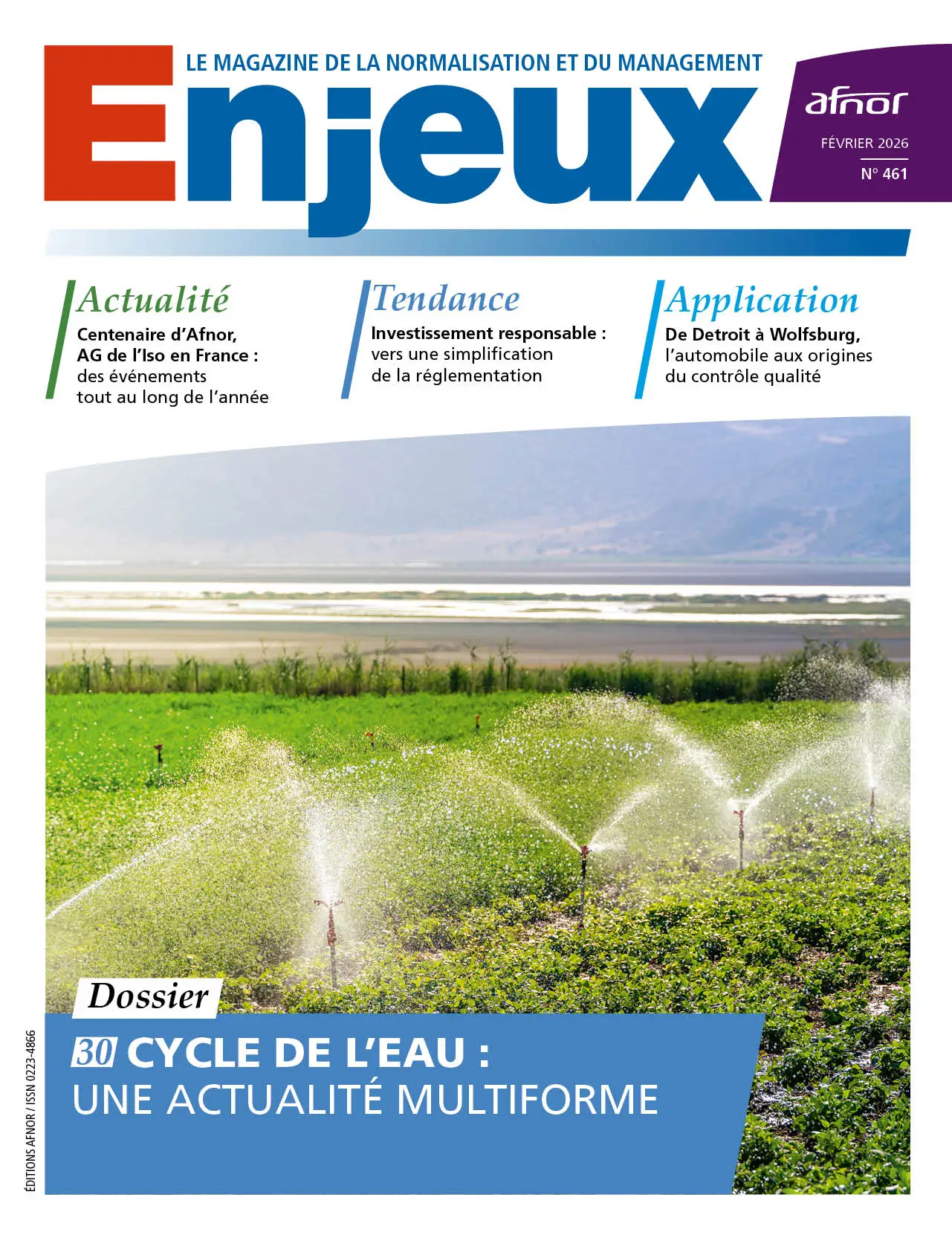 LE MAGAZINE DE LA NORMALISATION ET DU MANAGEMENT

Enjeux

afnor

FÉVRIER 2026

N° 461

Actualité

Centenaire d'Afnor, AG de l'Iso en France : des événements tout au long de l'année

Tendance

Investissement responsable : vers une simplification de la réglementation

Application

De Detroit à Wolfsburg, l'automobile aux origines du contrôle qualité

Dossier

30 CYCLE DE L'EAU : UNE ACTUALITÉ MULTIFORME

ÉDITIONS AFNOR / ISSN 0223-4866